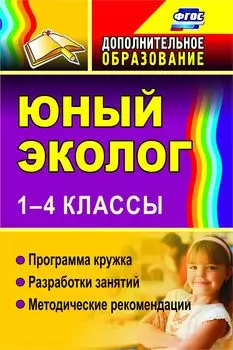 ФГОС

ДОПОЛНИТЕЛЬНОЕ ОБРАЗОВАНИЕ

ЮНЫЙ ЭКОЛОГ

1–4 КЛАССЫ

Программа кружка

Разработки занятий

Методические рекомендации